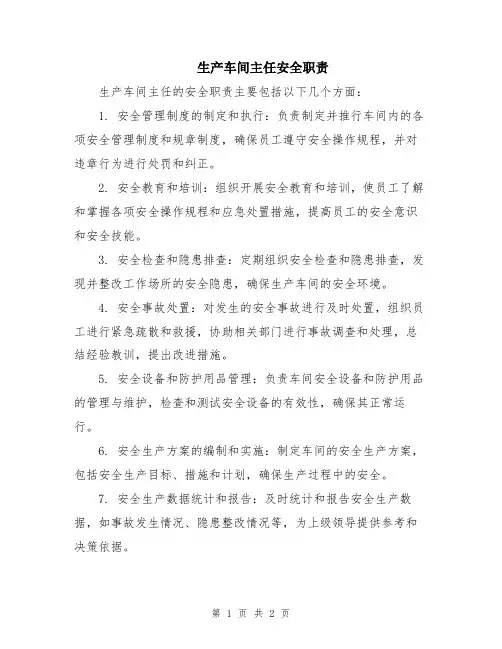 生产车间主任安全职责

生产车间主任的安全职责主要包括以下几个方面：

1. 安全管理制度的制定和执行：负责制定并推行车间内的各项安全管理制度和规章制度，确保员工遵守安全操作规程，并对违章行为进行处罚和纠正。

2. 安全教育和培训：组织开展安全教育和培训，使员工了解和掌握各项安全操作规程和应急处置措施，提高员工的安全意识和安全技能。

3. 安全检查和隐患排查：定期组织安全检查和隐患排查，发现并整改工作场所的安全隐患，确保生产车间的安全环境。

4. 安全事故处置：对发生的安全事故进行及时处置，组织员工进行紧急疏散和救援，协助相关部门进行事故调查和处理，总结经验教训，提出改进措施。

5. 安全设备和防护用品管理：负责车间安全设备和防护用品的管理与维护，检查和测试安全设备的有效性，确保其正常运行。

6. 安全生产方案的编制和实施：制定车间的安全生产方案，包括安全生产目标、措施和计划，确保生产过程中的安全。

7. 安全生产数据统计和报告：及时统计和报告安全生产数据，如事故发生情况、隐患整改情况等，为上级领导提供参考和决策依据。

第 1 页 共 2 页